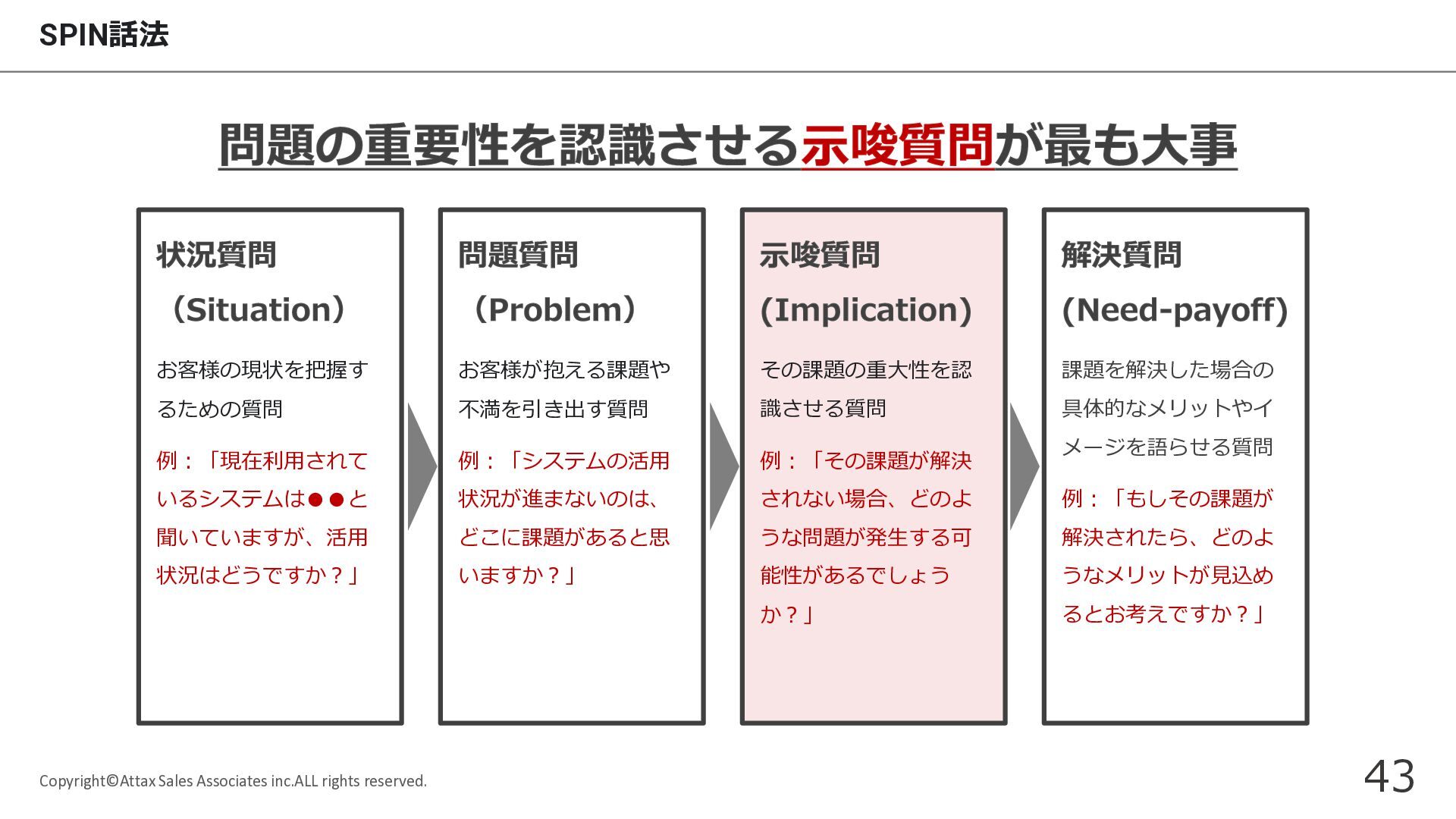 SPIN話法

問題の重要性を認識させる示唆質問が最も大事

状況質問
（Situation）

お客様の現状を把握するための質問

例：「現在利用されているシステムは●●と聞いていますが、活用状況はどうですか？」

問題質問
（Problem）

お客様が抱える課題や不満を引き出す質問

例：「システムの活用状況が進まないのは、どこに課題があると思いますか？」

示唆質問
(Implication)

その課題の重大性を認識させる質問

例：「その課題が解決されない場合、どのような問題が発生する可能性があるでしょうか？」

解決質問
(Need-payoff)

課題を解決した場合の具体的なメリットやイメージを語らせる質問

例：「もしその課題が解決されたら、どのようなメリットが見込めるとお考えですか？」

Copyright©Attax Sales Associates inc.ALL rights reserved.

43